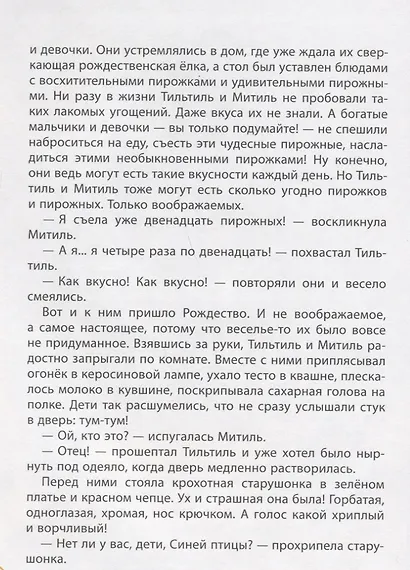 и девочки. Они устремлялись в дом, где уже ждала их сверкающая рождественская ёлка, а стол был уставлен блюдами с восхитительными пирожками и удивительными пирожными. Ни разу в жизни Тильтиль и Митиль не пробовали таких лакомых угощений. Даже вкуса их не знали. А богатые мальчики и девочки — вы только подумайте! — не спешили наброситься на еду, съесть эти чудесные пирожные, насладиться этими необыкновенными пирожками! Ну конечно, они ведь могут есть такие вкусности каждый день. Но Тильтиль и Митиль тоже могут есть сколько угодно пирожков и пирожных. Только воображаемых.

— Я съела уже двенадцать пирожных! — воскликнула Митиль.

— А я... я четыре раза по двенадцать! — похвастал Тильтиль.

— Как вкусно! Как вкусно! — повторяли они и весело смеялись.

Вот и к ним пришло Рождество. И не воображаемое, а самое настоящее, потому что веселье-то их было вовсе не придуманное. Взявшись за руки, Тильтиль и Митиль радостно запрыгали по комнате. Вместе с ними приплясывал огонёк в керосиновой лампе, ухало тесто в квашне, плескалось молоко в кувшине, поскрипывала сахарная голова на полке. Дети так расшумелись, что не сразу услышали стук в дверь: тум-тум!

— Ой, кто это? — испугалась Митиль.

— Отец! — прошептал Тильтиль и уже хотел было нырнуть под одеяло, когда дверь медленно растворилась.

Перед ними стояла крохотная старушонка в зелёном платье и красном чепце. Ух и страшная она была! Горбатая, одноглазая, хромая, нос крючком. А голос какой хриплый и ворчливый!

— Нет ли у вас, дети, Синей птицы? — прохрипела старушонка.